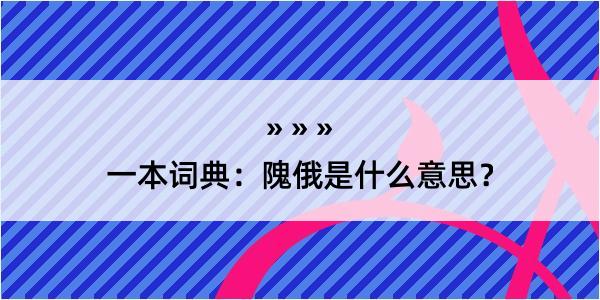 » » »

一本词典：隗俄是什么意思？